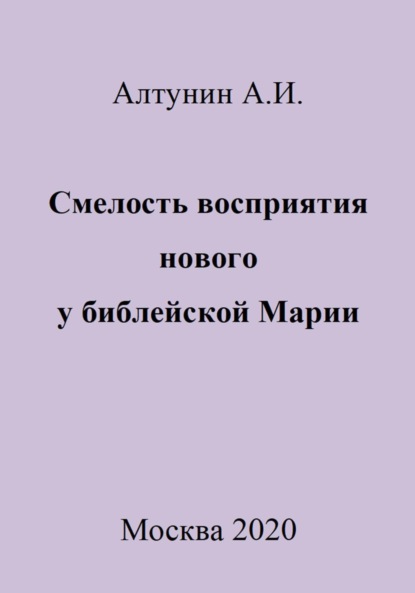 Алтунин А.И.

Смелость восприятия нового у библейской Марии

Москва 2020